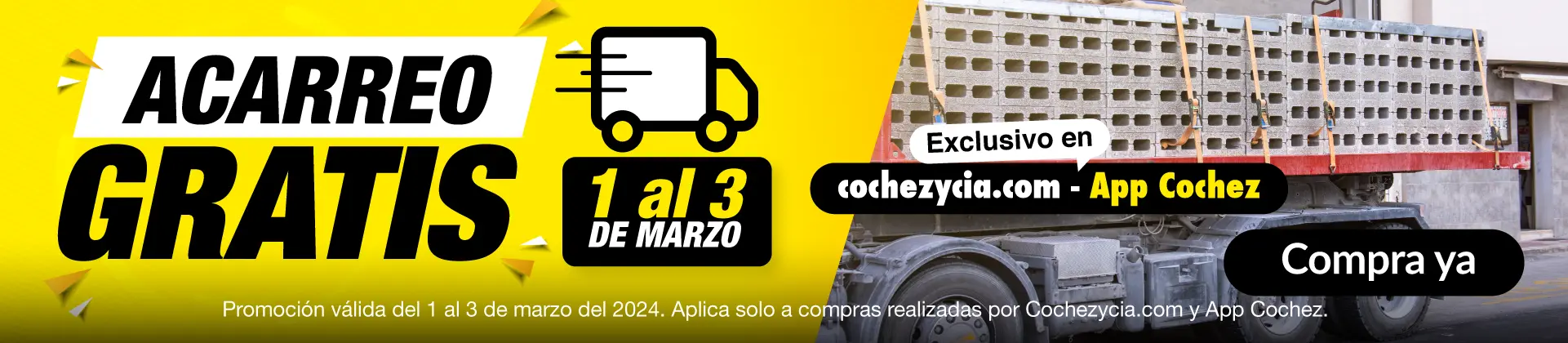 ACARREO
GRATIS

1 al 3
DE MARZO

Exclusivo en
cochezycia.com - App Cochez

Compra ya

Promoción válida del 1 al 3 de marzo del 2024. Aplica solo a compras realizadas por Cochezycia.com y App Cochez.